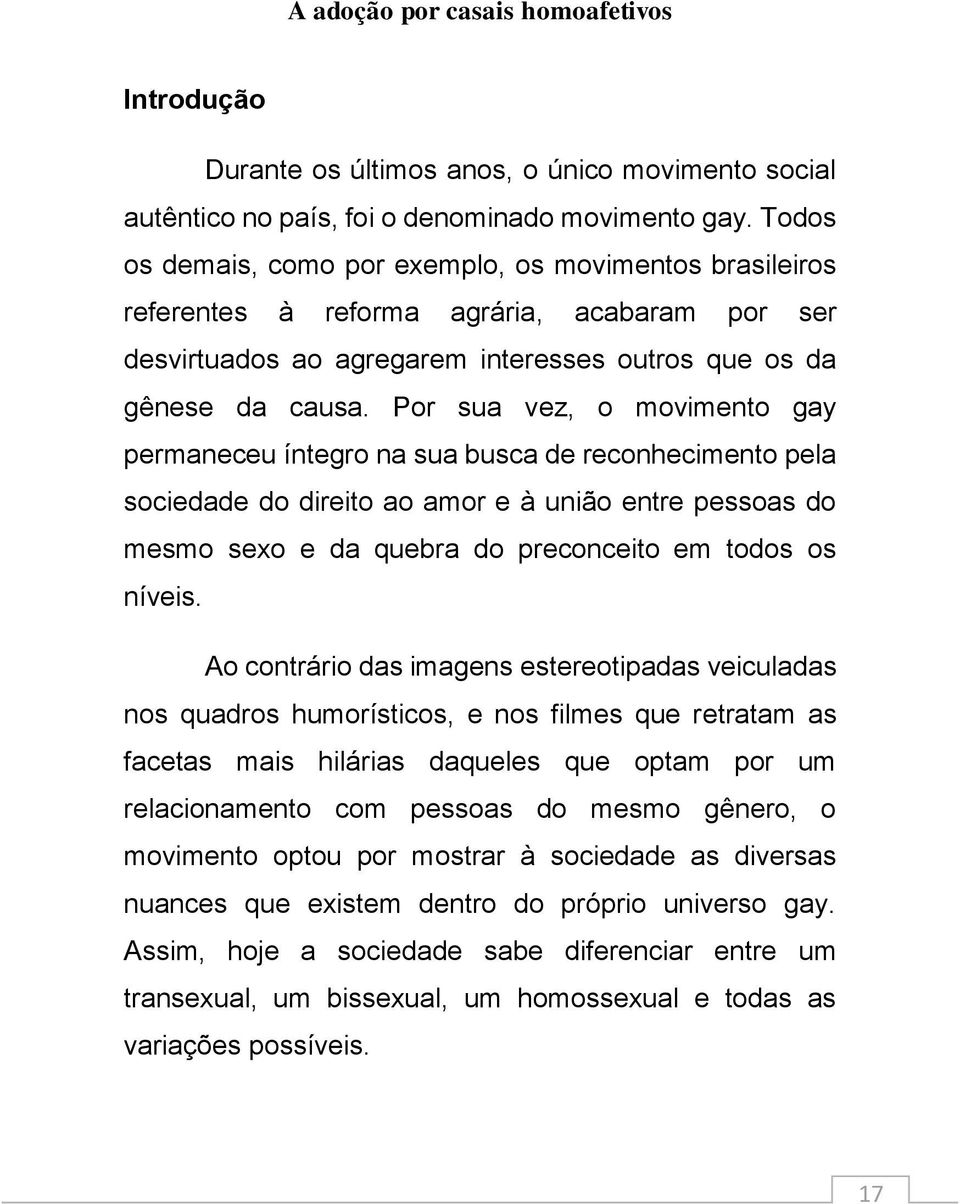 A adoção por casais homoafetivos

Introdução

Durante os últimos anos, o único movimento social autêntico no país, foi o denominado movimento gay. Todos os demais, como por exemplo, os movimentos brasileiros referentes à reforma agrária, acabaram por ser desvirtuados ao agregarem interesses outros que os da gênese da causa. Por sua vez, o movimento gay permaneceu íntegro na sua busca de reconhecimento pela sociedade do direito ao amor e à união entre pessoas do mesmo sexo e da quebra do preconceito em todos os níveis.

Ao contrário das imagens estereotipadas veiculadas nos quadros humorísticos, e nos filmes que retratam as facetas mais hilárias daqueles que optam por um relacionamento com pessoas do mesmo gênero, o movimento optou por mostrar à sociedade as diversas nuances que existem dentro do próprio universo gay. Assim, hoje a sociedade sabe diferenciar entre um transexual, um bissexual, um homossexual e todas as variações possíveis.

17